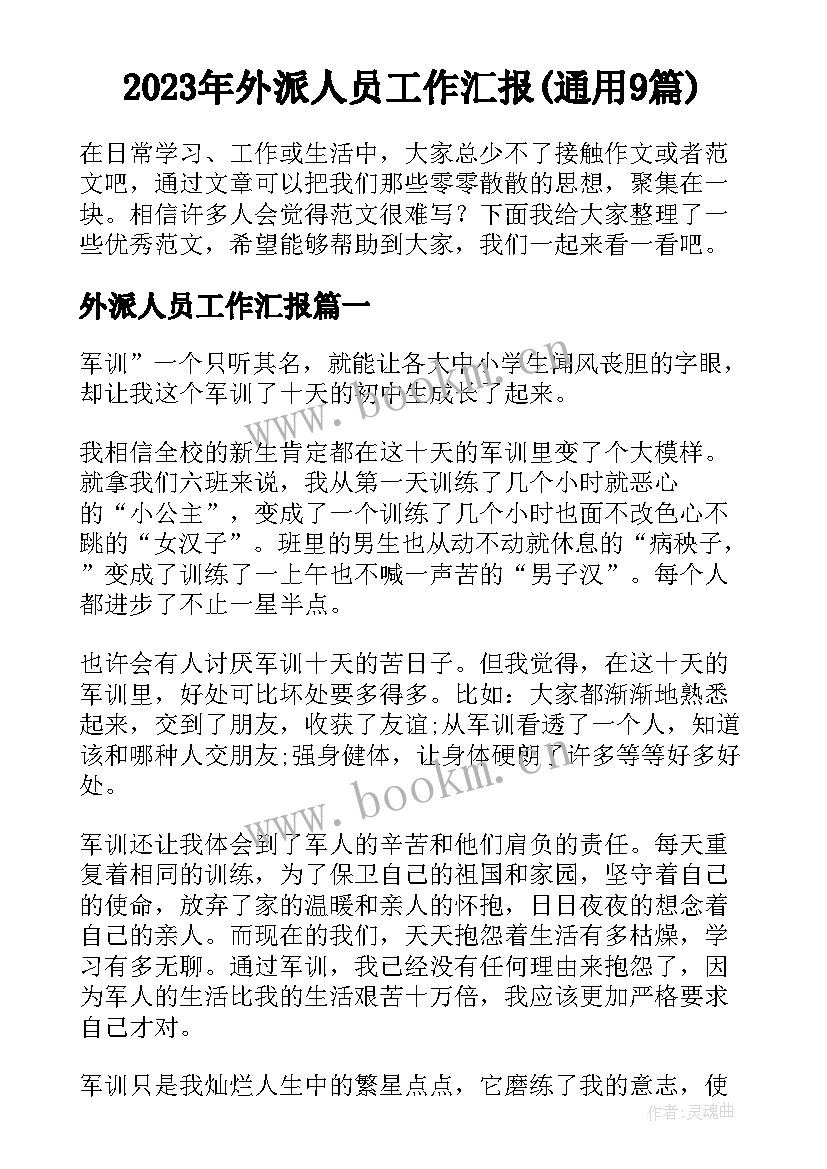 2023年外派人员工作汇报(通用9篇)

在日常学习、工作或生活中，大家总少不了接触作文或者范文吧，通过文章可以把我们那些零零散散的思想，聚集在一块。相信许多人会觉得范文很难写？下面我给大家整理了一些优秀范文，希望能够帮助到大家，我们一起来看一看吧。

外派人员工作汇报篇一

军训”一个只听其名，就能让各大中小学生闻风丧胆的字眼，却让我这个军训了十天的初中生成长了起来。

我相信全校的新生肯定都在这十天的军训里变了个大模样。就拿我们六班来说，我从第一天训练了几个小时就恶心的“小公主”，变成了一个训练了几个小时也面不改色心不跳的“女汉子”。班里的男生也从动不动就休息的“病秧子，”变成了训练了一上午也不喊一声苦的“男子汉”。每个人都进步了不止一星半点。

也许会有人讨厌军训十天的苦日子。但我觉得，在这十天的军训里，好处可比坏处要多得多。比如：大家都渐渐地熟悉起来，交到了朋友，收获了友谊;从军训看透了一个人，知道该和哪种人交朋友;强身健体，让身体硬朗了许多等等好多好处。

军训还让我体会到了军人的辛苦和他们肩负的责任。每天重复着相同的训练，为了保卫自己的祖国和家园，坚守着自己的使命，放弃了家的温暖和亲人的怀抱，日日夜夜的想念着自己的亲人。而现在的我们，天天抱怨着生活有多枯燥，学习有多无聊。通过军训，我已经没有任何理由来抱怨了，因为军人的生活比我的生活艰苦十万倍，我应该更加严格要求自己才对。

军训只是我灿烂人生中的繁星点点，它磨练了我的意志，使

www.bookm.com

作者：灵魂曲